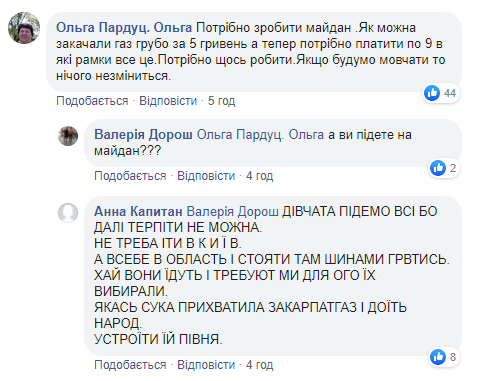 Ольга Пардуц. Ольга Потрібно зробити майдан .Як можна закачали газ грубо за 5 гривень а тепер потрібно платити по 9 в які рамки все це.Потрібно щось робити.Якщо будумо мовчати то нічого незміниться.

44

Подобається · Відповісти · 5 год

Валерія Дорош Ольга Пардуц. Ольга а ви підете на майдан???

2

Подобається · Відповісти · 4 год

Анна Капитан Валерія Дорош ДІВЧАТА ПІДЕМО ВСІ БО ДАЛІ ТЕРПІТИ НЕ МОЖНА.
НЕ ТРЕБА ІТИ В К И Ї В.
А ВСЕБЕ В ОБЛАСТЬ І СТОЯТИ ТАМ ШИНАМИ ГРВТИСЬ.
ХАЙ ВОНИ ЇДУТЬ І ТРЕБУЮТ МИ ДЛЯ ОГО ЇХ ВИБИРАЛИ.
ЯКАСЬ СУКА ПРИХВАТИЛА ЗАКАРПАТГАЗ І ДОЇТЬ НАРОД.
УСТРОЇТИ ЇЙ ПІВНЯ.

8

Подобається · Відповісти · 4 год